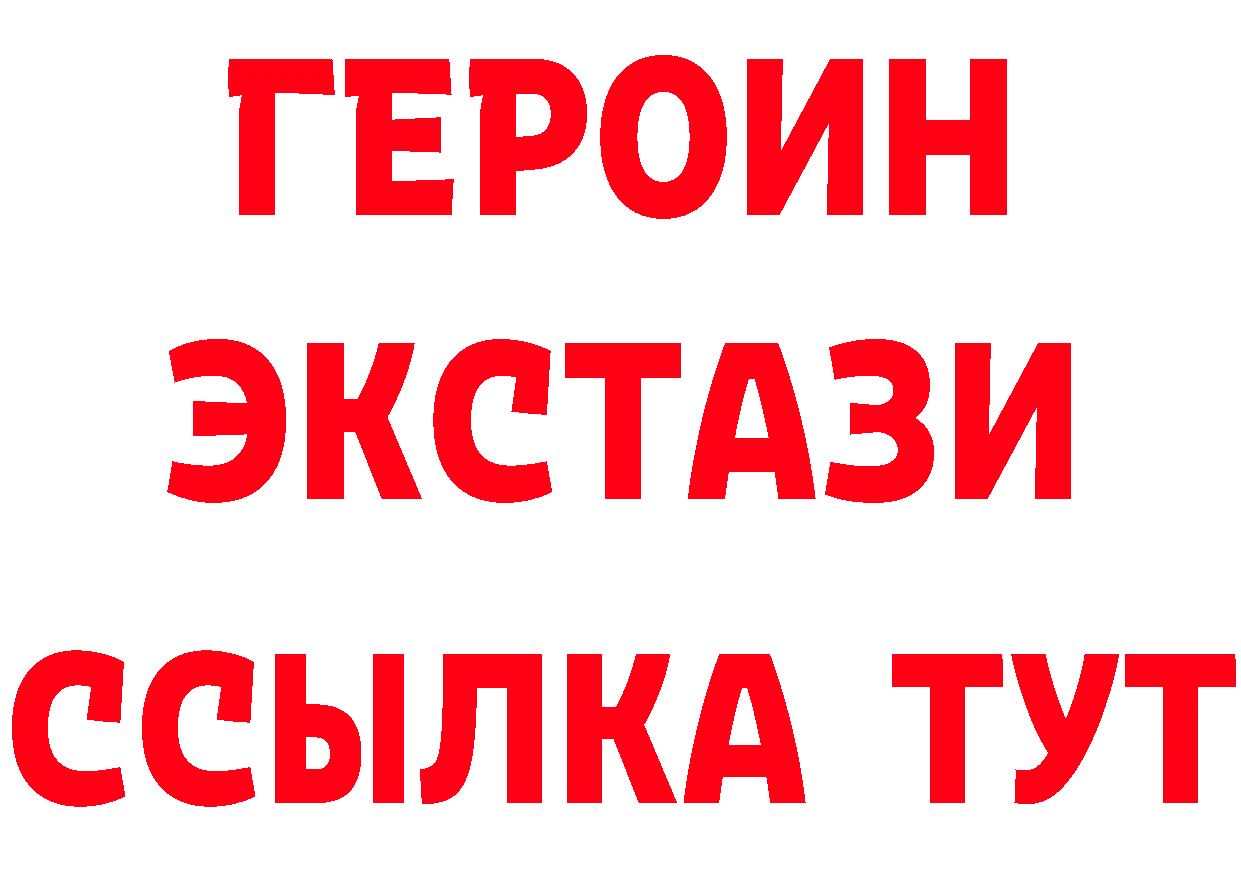 ГЕРОИН
ЭКСТАЗИ
ССЫЛКА ТУТ